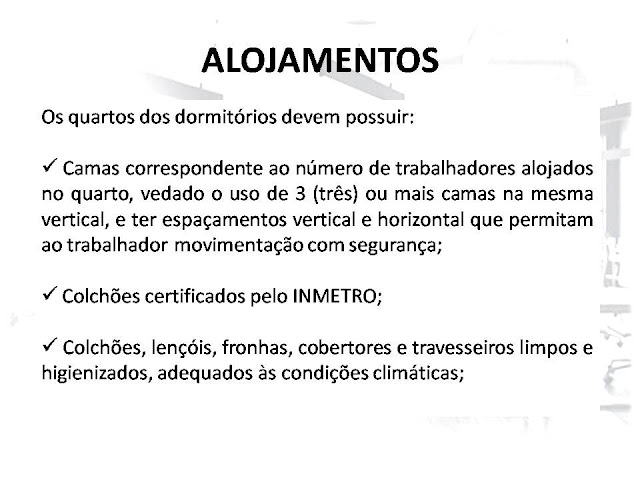 ALOJAMENTOS

Os quartos dos dormitórios devem possuir:

✓ Camas correspondente ao número de trabalhadores alojados no quarto, vedado o uso de 3 (três) ou mais camas na mesma vertical, e ter espaçamentos vertical e horizontal que permitam ao trabalhador movimentação com segurança;

✓ Colchões certificados pelo INMETRO;

✓ Colchões, lençóis, fronhas, cobertores e travesseiros limpos e higienizados, adequados às condições climáticas;